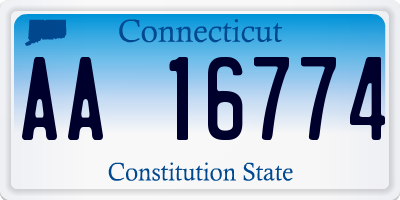 Connecticut

AA 16774

Constitution State